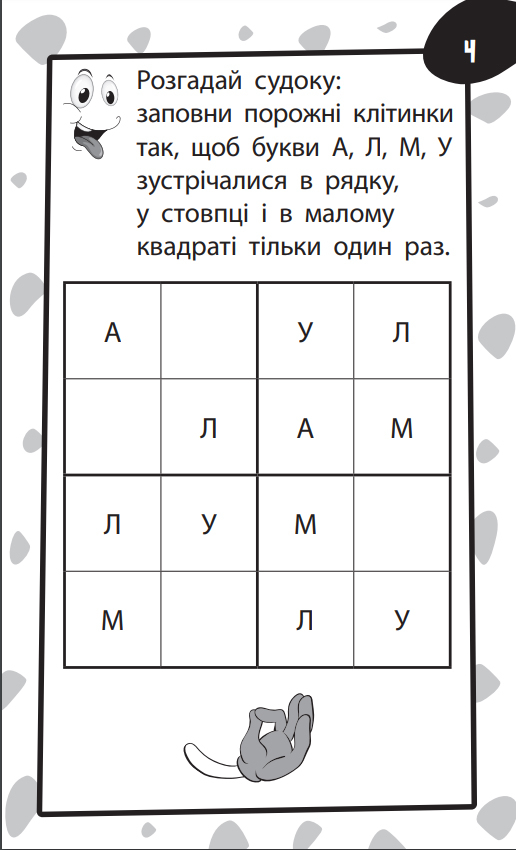 4

Розгадай судоку: заповни порожні клітинки так, щоб букви А, Л, М, У зустрічалися в рядку, у стовпці і в малому квадраті тільки один раз.

| А |  | У | Л |
|---|---|---|---|
|  | Л | А | М |
| Л | У | М |  |
| М |  | Л | У |